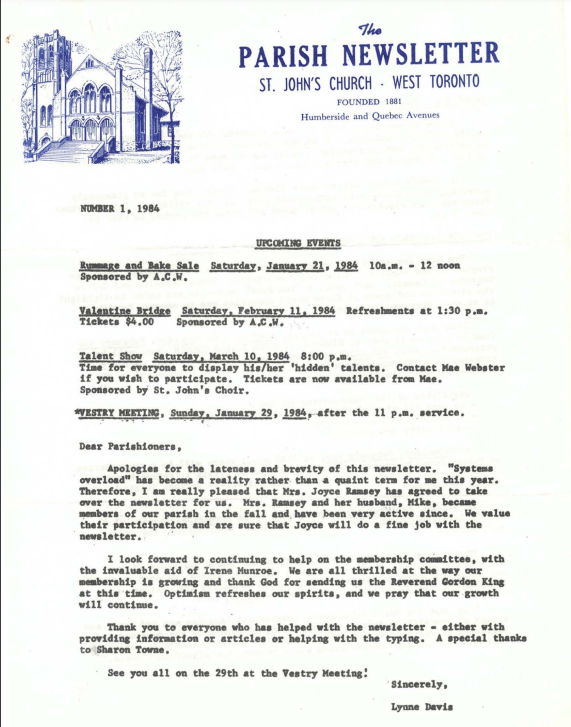 The
PARISH NEWSLETTER
ST. JOHN'S CHURCH - WEST TORONTO
FOUNDED 1881
Humberside and Quebec Avenues

NUMBER 1, 1984

UPCOMING EVENTS

Rummage and Bake Sale Saturday, January 21, 1984 10a.m. - 12 noon
Sponsored by A.C.W.

Valentine Bridge Saturday, February 11, 1984 Refreshments at 1:30 p.m.
Tickets $4.00 Sponsored by A.C.W.

Talent Show Saturday, March 10, 1984 8:00 p.m.
Time for everyone to display his/her 'hidden' talents. Contact Mae Webster if you wish to participate. Tickets are now available from Mae.
Sponsored by St. John's Choir.

*VESTRY MEETING, Sunday, January 29, 1984, after the 11 p.m. service.

Dear Parishioners,

Apologies for the lateness and brevity of this newsletter. "Systems overload" has become a reality rather than a quaint term for me this year. Therefore, I am really pleased that Mrs. Joyce Ramsey has agreed to take over the newsletter for us. Mrs. Ramsey and her husband, Mike, became members of our parish in the fall and have been very active since. We value their participation and are sure that Joyce will do a fine job with the newsletter.

I look forward to continuing to help on the membership committee, with the invaluable aid of Irene Munroe. We are all thrilled at the way our membership is growing and thank God for sending us the Reverend Gordon King at this time. Optimism refreshes our spirits, and we pray that our growth will continue.

Thank you to everyone who has helped with the newsletter - either with providing information or articles or helping with the typing. A special thanks to Sharon Towne.

See you all on the 29th at the Vestry Meeting!

Sincerely,

Lynne Davis